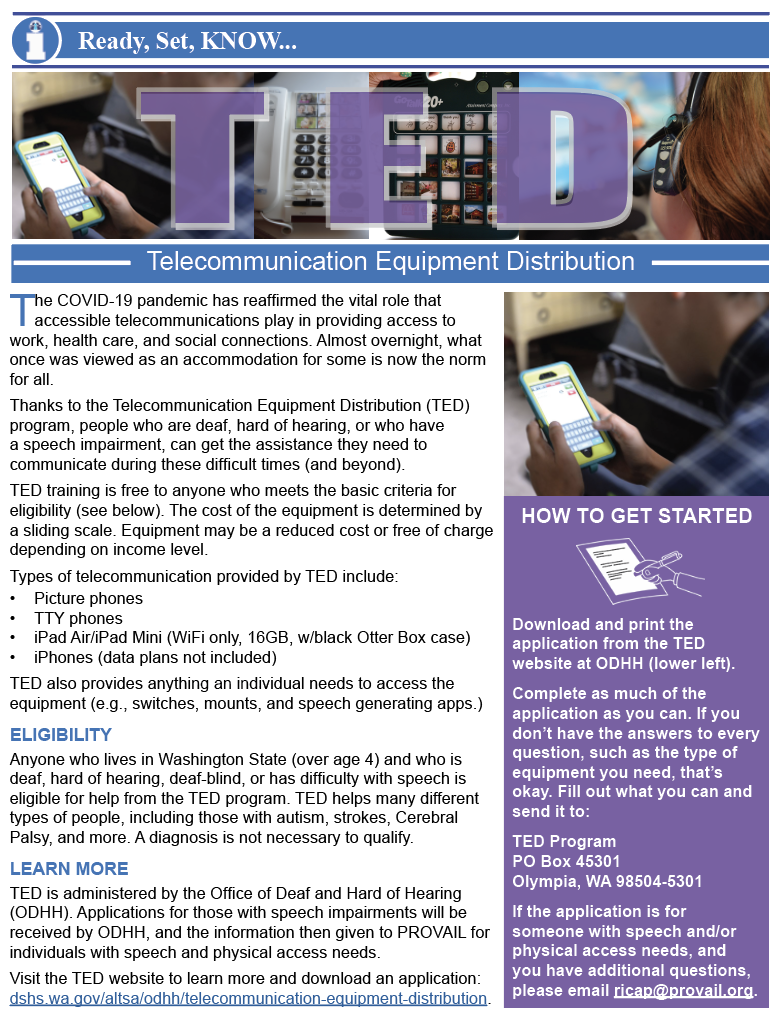 Ready, Set, KNOW...

TED

Telecommunication Equipment Distribution

The COVID-19 pandemic has reaffirmed the vital role that accessible telecommunications play in providing access to work, health care, and social connections. Almost overnight, what once was viewed as an accommodation for some is now the norm for all.

Thanks to the Telecommunication Equipment Distribution (TED) program, people who are deaf, hard of hearing, or who have a speech impairment, can get the assistance they need to communicate during these difficult times (and beyond).

TED training is free to anyone who meets the basic criteria for eligibility (see below). The cost of the equipment is determined by a sliding scale. Equipment may be a reduced cost or free of charge depending on income level.

Types of telecommunication provided by TED include:
• Picture phones
• TTY phones
• iPad Air/iPad Mini (WiFi only, 16GB, w/black Otter Box case)
• iPhones (data plans not included)

TED also provides anything an individual needs to access the equipment (e.g., switches, mounts, and speech generating apps.)

ELIGIBILITY

Anyone who lives in Washington State (over age 4) and who is deaf, hard of hearing, deaf-blind, or has difficulty with speech is eligible for help from the TED program. TED helps many different types of people, including those with autism, strokes, Cerebral Palsy, and more. A diagnosis is not necessary to qualify.

LEARN MORE

TED is administered by the Office of Deaf and Hard of Hearing (ODHH). Applications for those with speech impairments will be received by ODHH, and the information then given to PROVAIL for individuals with speech and physical access needs.

Visit the TED website to learn more and download an application: dshs.wa.gov/altsa/odhh/telecommunication-equipment-distribution.

HOW TO GET STARTED

Download and print the application from the TED website at ODHH (lower left).

Complete as much of the application as you can. If you don't have the answers to every question, such as the type of equipment you need, that's okay. Fill out what you can and send it to:

TED Program
PO Box 45301
Olympia, WA 98504-5301

If the application is for someone with speech and/or physical access needs, and you have additional questions, please email ricap@provail.org.